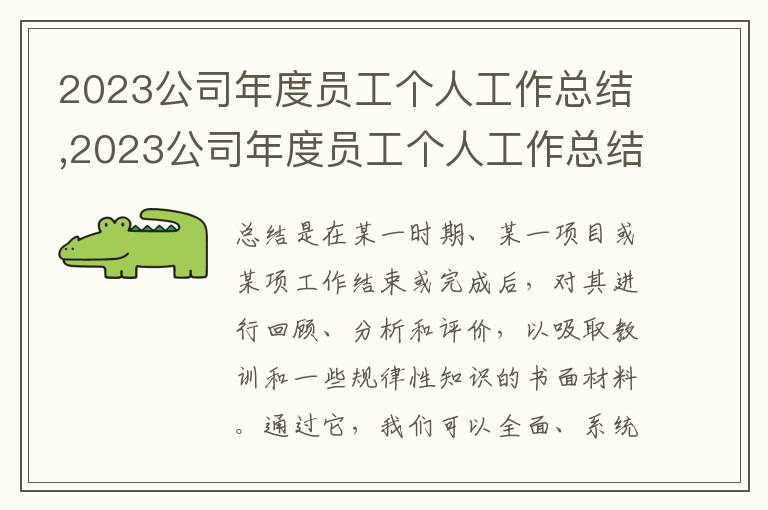 2023公司年度员工个人工作总结,2023公司年度员工个人工作总结

总结是在某一时期、某一项目或某项工作结束或完成后，对其进行回顾、分析和评价，以吸取教训和一些规律性知识的书面材料。通过它，我们可以全面、系统